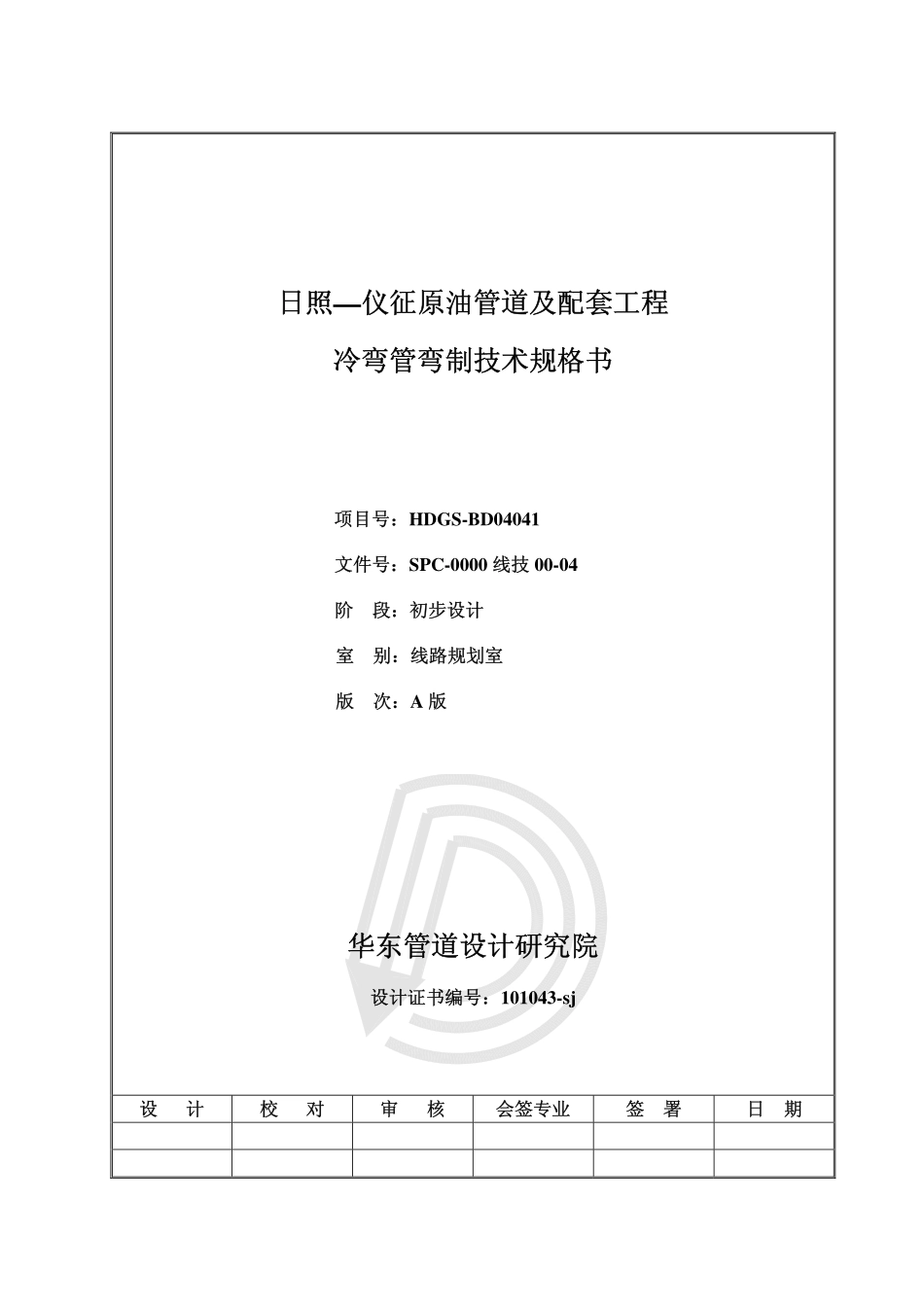 日照—仪征原油管道及配套工程

冷弯管弯制技术规格书

项目号：HDGS-BD04041

文件号：SPC-0000 线技 00-04

阶　段：初步设计

室　别：线路规划室

版　次：A 版

华东管道设计研究院

设计证书编号：101043-sj

| 设　计 | 校　对 | 审　核 | 会签专业 | 签　署 | 日　期 |
|---|---|---|---|---|---|
| | | | | | |
| | | | | | |